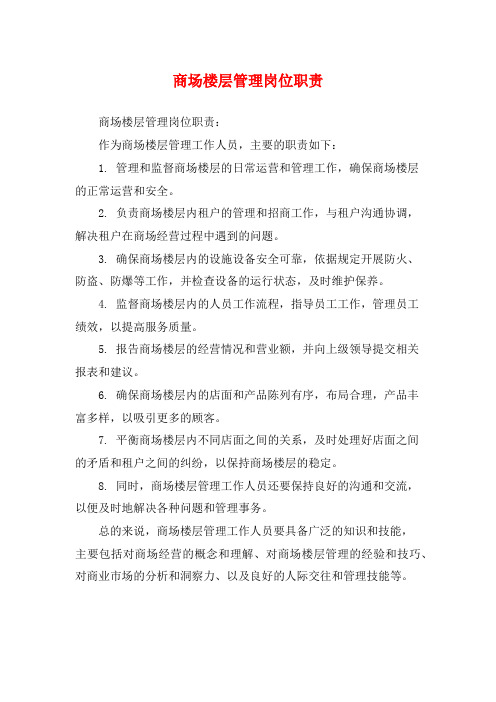 商场楼层管理岗位职责

商场楼层管理岗位职责：

作为商场楼层管理工作人员，主要的职责如下：

1. 管理和监督商场楼层的日常运营和管理工作，确保商场楼层的正常运营和安全。

2. 负责商场楼层内租户的管理和招商工作，与租户沟通协调，解决租户在商场经营过程中遇到的问题。

3. 确保商场楼层内的设施设备安全可靠，依据规定开展防火、防盗、防爆等工作，并检查设备的运行状态，及时维护保养。

4. 监督商场楼层内的人员工作流程，指导员工工作，管理员工绩效，以提高服务质量。

5. 报告商场楼层的经营情况和营业额，并向上级领导提交相关报表和建议。

6. 确保商场楼层内的店面和产品陈列有序，布局合理，产品丰富多样，以吸引更多的顾客。

7. 平衡商场楼层内不同店面之间的关系，及时处理好店面之间的矛盾和租户之间的纠纷，以保持商场楼层的稳定。

8. 同时，商场楼层管理工作人员还要保持良好的沟通和交流，以便及时地解决各种问题和管理事务。

总的来说，商场楼层管理工作人员要具备广泛的知识和技能，主要包括对商场经营的概念和理解、对商场楼层管理的经验和技巧、对商业市场的分析和洞察力、以及良好的人际交往和管理技能等。